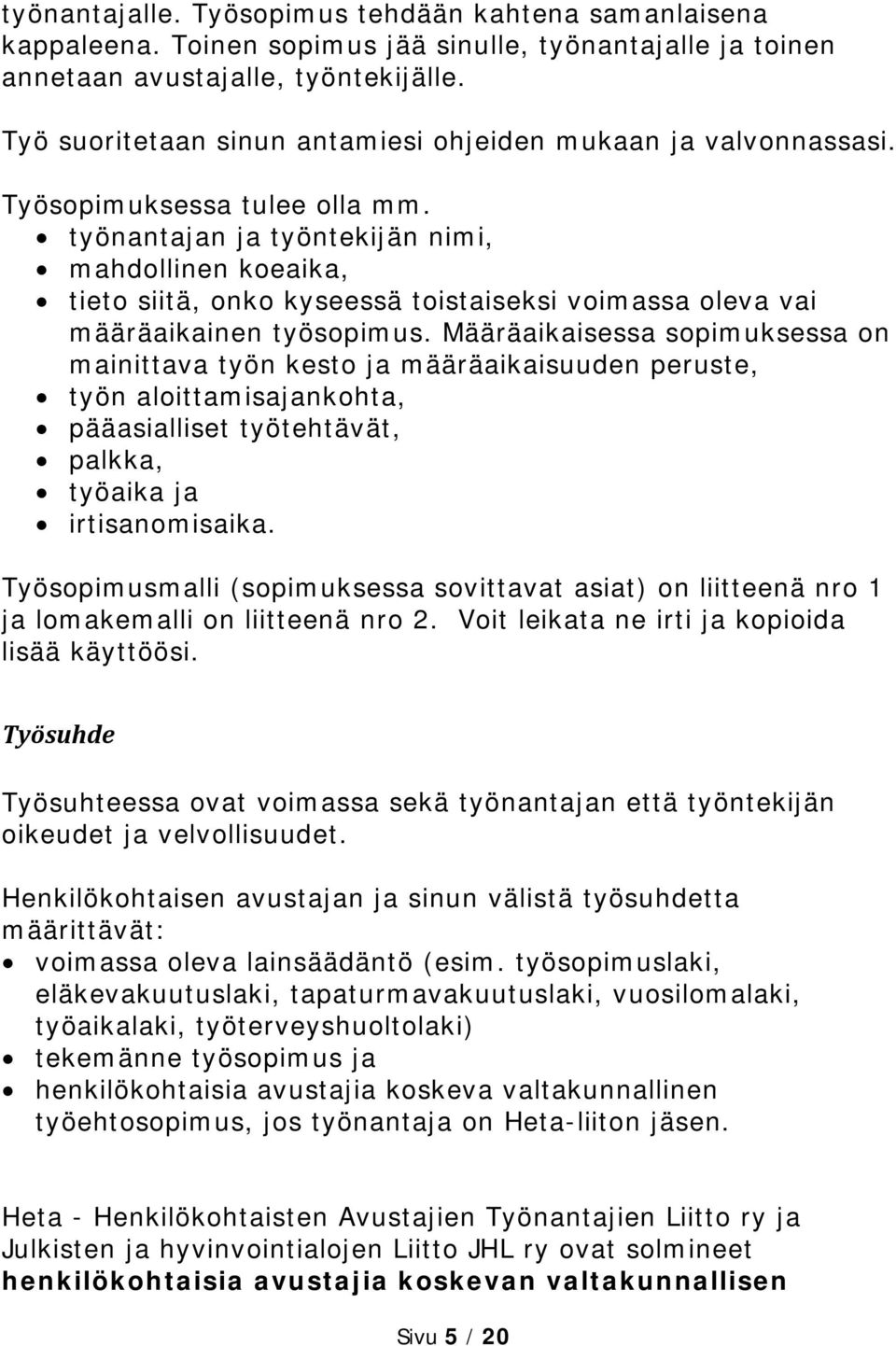 työnantajalle. Työsopimus tehdään kahtena samanlaisena kappaleena. Toinen sopimus jää sinulle, työnantajalle ja toinen annetaan avustajalle, työntekijälle.

Työ suoritetaan sinun antamiesi ohjeiden mukaan ja valvonnassasi.

Työsopimuksessa tulee olla mm.
• työnantajan ja työntekijän nimi,
• mahdollinen koeaika,
• tieto siitä, onko kyseessä toistaiseksi voimassa oleva vai määräaikainen työsopimus. Määräaikaisessa sopimuksessa on mainittava työn kesto ja määräaikaisuuden peruste,
• työn aloittamisajankohta,
• pääasialliset työtehtävät,
• palkka,
• työaika ja
• irtisanomisaika.

Työsopimusmalli (sopimuksessa sovittavat asiat) on liitteenä nro 1 ja lomakemalli on liitteenä nro 2. Voit leikata ne irti ja kopioida lisää käyttöösi.

Työsuhde

Työsuhteessa ovat voimassa sekä työnantajan että työntekijän oikeudet ja velvollisuudet.

Henkilökohtaisen avustajan ja sinun välistä työsuhdetta määrittävät:
• voimassa oleva lainsäädäntö (esim. työsopimuslaki, eläkevakuutuslaki, tapaturmavakuutuslaki, vuosilomalaki, työaikalaki, työterveyshuoltolaki)
• tekemänne työsopimus ja
• henkilökohtaisia avustajia koskeva valtakunnallinen työehtosopimus, jos työnantaja on Heta-liiton jäsen.

Heta - Henkilökohtaisten Avustajien Työnantajien Liitto ry ja Julkisten ja hyvinvointialojen Liitto JHL ry ovat solmineet henkilökohtaisia avustajia koskevan valtakunnallisen

Sivu 5 / 20